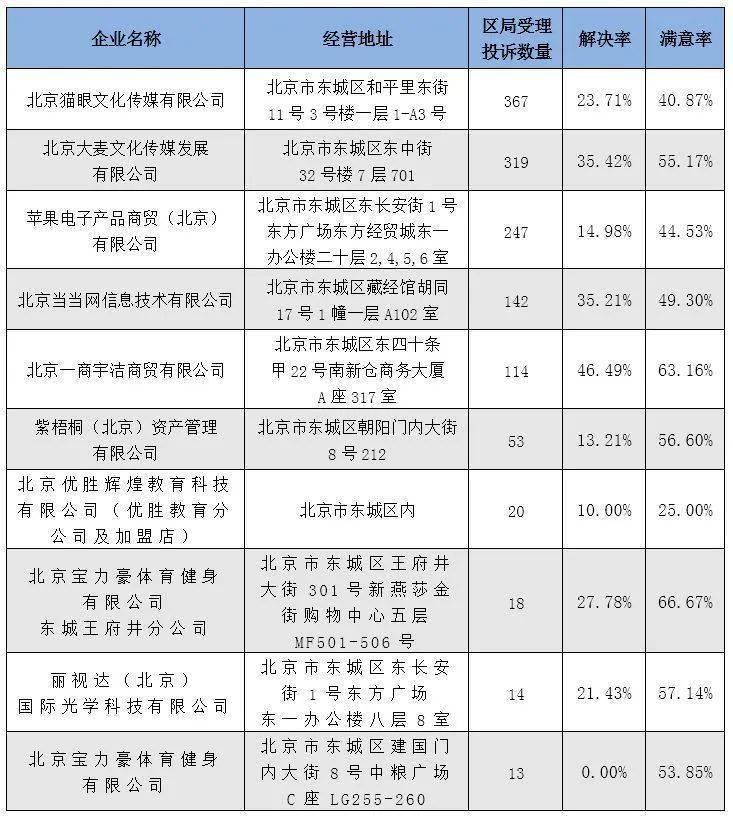 | 企业名称 | 经营地址 | 区局受理投诉数量 | 解决率 | 满意率 |
|---|---|---|---|---|
| 北京猫眼文化传媒有限公司 | 北京市东城区和平里东街11号3号楼一层1-A3号 | 367 | 23.71% | 40.87% |
| 北京大麦文化传媒发展有限公司 | 北京市东城区东中街32号楼7层701 | 319 | 35.42% | 55.17% |
| 苹果电子产品商贸（北京）有限公司 | 北京市东城区东长安街1号东方广场东方经贸城东一办公楼二十层2,4,5,6室 | 247 | 14.98% | 44.53% |
| 北京当当网信息技术有限公司 | 北京市东城区藏经馆胡同17号1幢一层A102室 | 142 | 35.21% | 49.30% |
| 北京一商宇洁商贸有限公司 | 北京市东城区东四十条甲22号南新仓商务大厦A座317室 | 114 | 46.49% | 63.16% |
| 紫梧桐（北京）资产管理有限公司 | 北京市东城区朝阳门内大街8号212 | 53 | 13.21% | 56.60% |
| 北京优胜辉煌教育科技有限公司（优胜教育分公司及加盟店） | 北京市东城区内 | 20 | 10.00% | 25.00% |
| 北京宝力豪体育健身有限公司东城王府井分公司 | 北京市东城区王府井大街301号新燕莎金街购物中心五层MF501-506号 | 18 | 27.78% | 66.67% |
| 丽视达（北京）国际光学科技有限公司 | 北京市东城区东长安街1号东方广场东一办公楼八层8室 | 14 | 21.43% | 57.14% |
| 北京宝力豪体育健身有限公司 | 北京市东城区建国门内大街8号中粮广场C座LG255-260 | 13 | 0.00% | 53.85% |